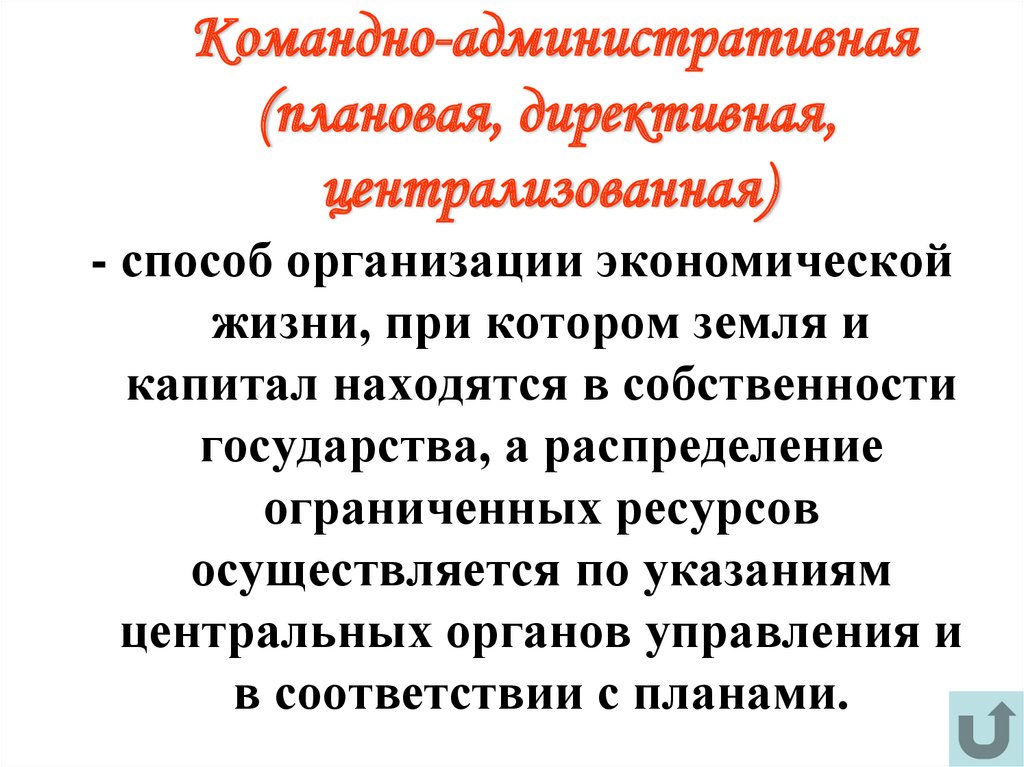 Командно-административная (плановая, директивная, централизованная)

- способ организации экономической жизни, при котором земля и капитал находятся в собственности государства, а распределение ограниченных ресурсов осуществляется по указаниям центральных органов управления и в соответствии с планами.